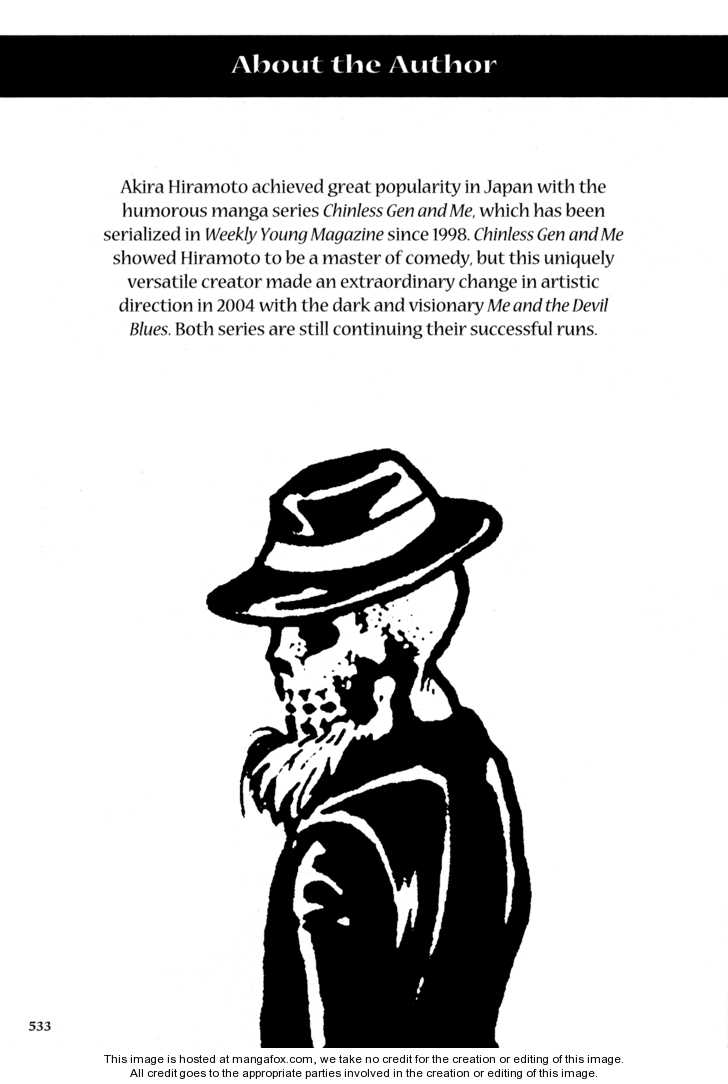 About the Author

Akira Hiramoto achieved great popularity in Japan with the humorous manga series Chinless Gen and Me, which has been serialized in Weekly Young Magazine since 1998. Chinless Gen and Me showed Hiramoto to be a master of comedy, but this uniquely versatile creator made an extraordinary change in artistic direction in 2004 with the dark and visionary Me and the Devil Blues. Both series are still continuing their successful runs.

533

This image is hosted at mangafox.com, we take no credit for the creation or editing of this image.
All credit goes to the appropriate parties involved in the creation or editing of this image.